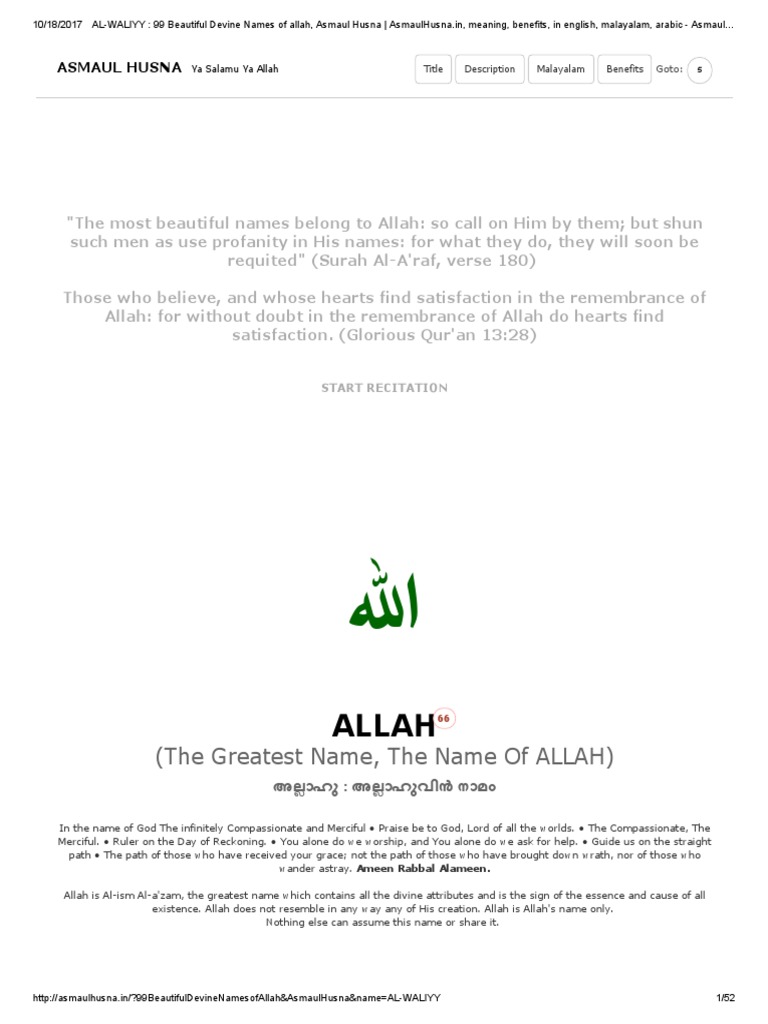 10/18/2017 AL-WALIYY : 99 Beautiful Devine Names of allah, Asmaul Husna | AsmaulHusna.in, meaning, benefits, in english, malayalam, arabic - Asmaul...

ASMAUL HUSNA Ya Salamu Ya Allah

Title Description Malayalam Benefits Goto: s

"The most beautiful names belong to Allah: so call on Him by them; but shun such men as use profanity in His names: for what they do, they will soon be requited" (Surah Al-A'raf, verse 180)

Those who believe, and whose hearts find satisfaction in the remembrance of Allah: for without doubt in the remembrance of Allah do hearts find satisfaction. (Glorious Qur'an 13:28)

START RECITATION

الله

ALLAH 66

(The Greatest Name, The Name Of ALLAH)

അല്ലാഹു : അല്ലാഹുവിൻ നാമം

In the name of God The infinitely Compassionate and Merciful • Praise be to God, Lord of all the worlds. • The Compassionate, The Merciful. • Ruler on the Day of Reckoning. • You alone do we worship, and You alone do we ask for help. • Guide us on the straight path • The path of those who have received your grace; not the path of those who have brought down wrath, nor of those who wander astray. Ameen Rabbal Alameen.

Allah is Al-ism Al-a'zam, the greatest name which contains all the divine attributes and is the sign of the essence and cause of all existence. Allah does not resemble in any way any of His creation. Allah is Allah's name only. Nothing else can assume this name or share it.

http://asmaulhusna.in/?99BeautifulDevineNamesofAllah&AsmaulHusna&name=AL-WALIYY 1/52